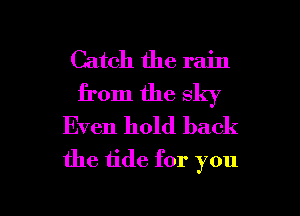 Catch the rain
from the sky
Even hold back
the tide for you